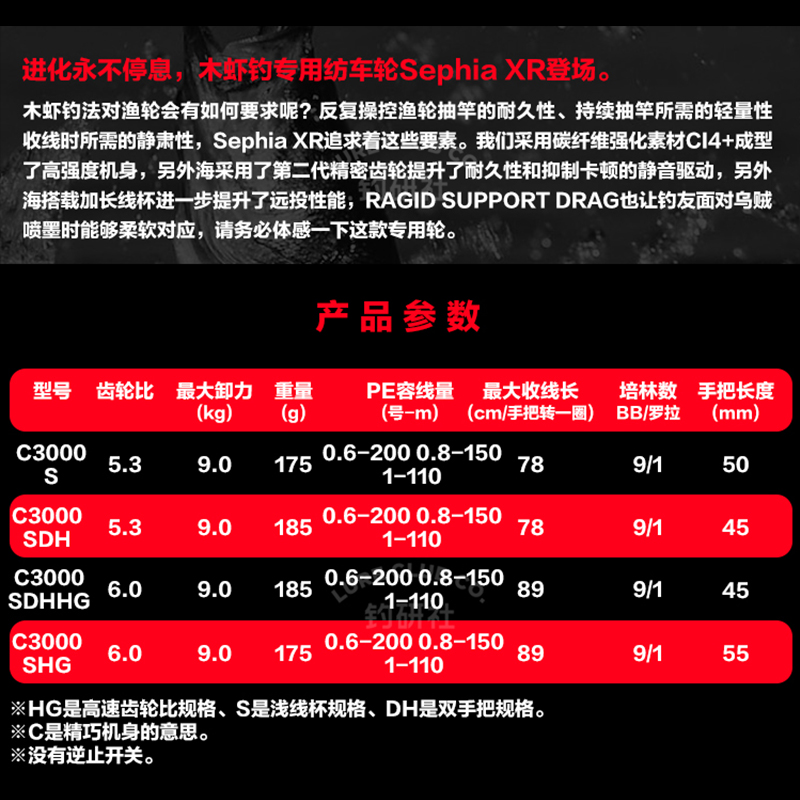 进化永不停息，木虾钓专用纺车轮Sephia XR登场。

木虾钓法对渔轮会有如何要求呢？反复操控渔轮抽竿的耐久性、持续抽竿所需的轻量性收线时所需的静肃性，Sephia XR追求着这些要素。我们采用碳纤维强化素材CI4+成型了高强度机身，另外海采用了第二代精密齿轮提升了耐久性和抑制卡顿的静音驱动，另外海搭载加长线杯进一步提升了远投性能，RAGID SUPPORT DRAG也让钓友面对乌贼喷墨时能够柔软对应，请务必体感一下这款专用轮。

产品参数

| 型号 | 齿轮比 | 最大卸力 (kg) | 重量 (g) | PE容线量 (号-m) | 最大收线长 (cm/手把转一圈) | 培林数 BB/罗拉 | 手把长度 (mm) |
|---|---|---|---|---|---|---|---|
| C3000 S | 5.3 | 9.0 | 175 | 0.6-200 0.8-150 1-110 | 78 | 9/1 | 50 |
| C3000 SDH | 5.3 | 9.0 | 185 | 0.6-200 0.8-150 1-110 | 78 | 9/1 | 45 |
| C3000 SDHHG | 6.0 | 9.0 | 185 | 0.6-200 0.8-150 1-110 | 89 | 9/1 | 45 |
| C3000 SHG | 6.0 | 9.0 | 175 | 0.6-200 0.8-150 1-110 | 89 | 9/1 | 55 |

钓研社

※HG是高速齿轮比规格、S是浅线杯规格、DH是双手把规格。
※C是精巧机身的意思。
※没有逆止开关。